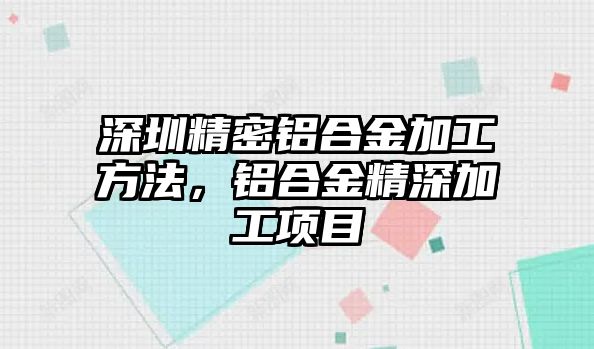 深圳精密铝合金加工方法，铝合金精深加工项目